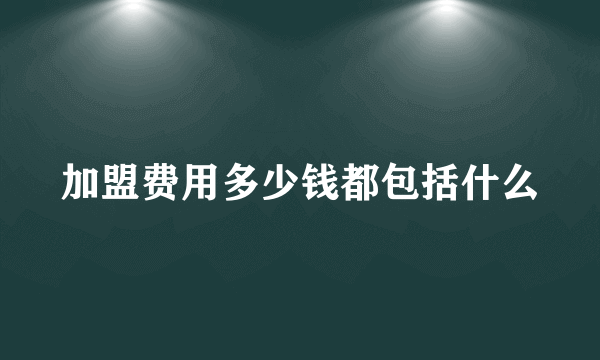 加盟费用多少钱都包括什么